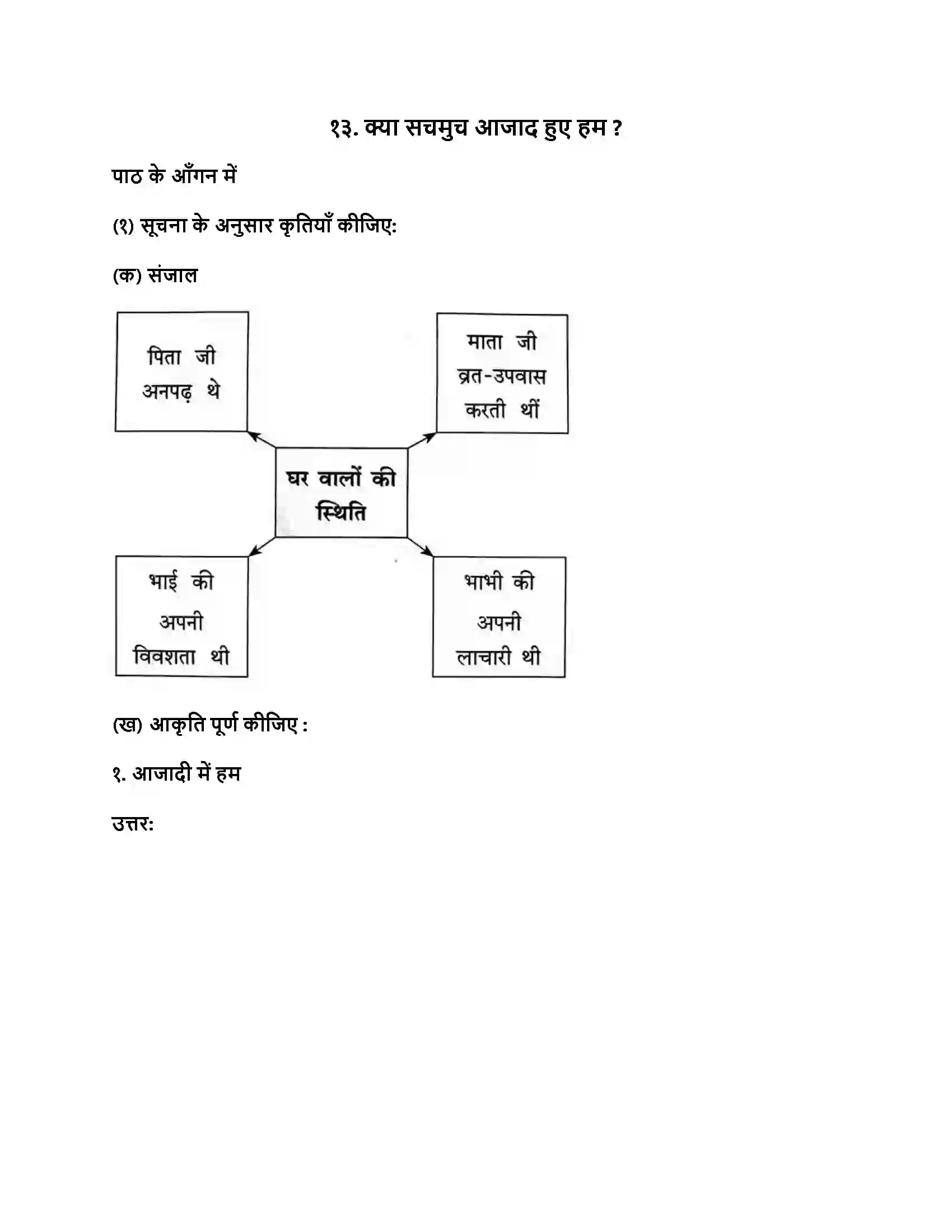 १३. क्या सचमुच आजाद हुए हम ?

पाठ के आँगन में

(१) सूचना के अनुसार कृतियाँ कीजिए:

(क) संजाल

पिता जी अनपढ़ थे

माता जी व्रत-उपवास करती थीं

घर वालों की स्थिति

भाई की अपनी विवशता थी

भाभी की अपनी लाचारी थी

(ख) आकृति पूर्ण कीजिए :

१. आजादी में हम

उत्तर: